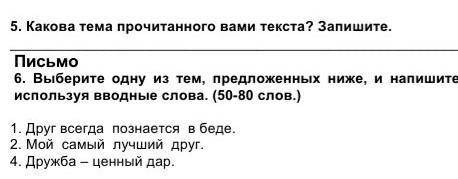 5. Какова тема прочитанного вами текста? Запишите.

Письмо
6. Выберите одну из тем, предложенных ниже, и напишите используя вводные слова. (50-80 слов.)

1. Друг всегда познается в беде.
2. Мой самый лучший друг.
4. Дружба – ценный дар.